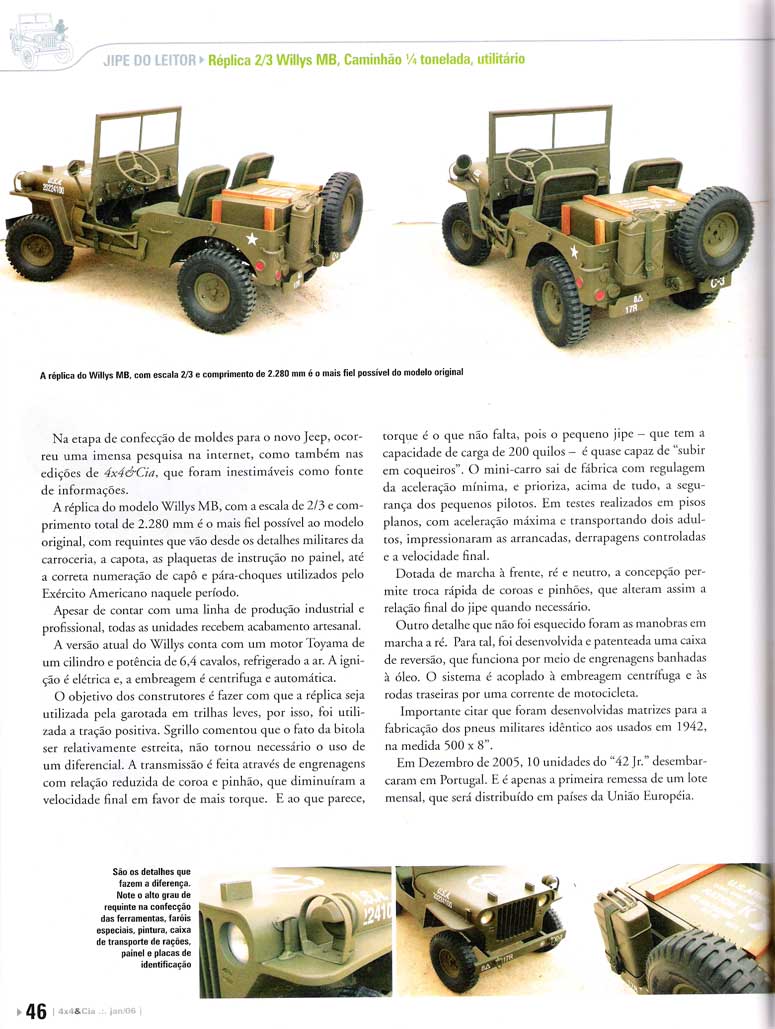 JIPE DO LEITOR ▸ Réplica 2/3 Willys MB, Caminhão ¼ tonelada, utilitário

A réplica do Willys MB, com escala 2/3 e comprimento de 2.280 mm é o mais fiel possível do modelo original

Na etapa de confecção de moldes para o novo Jeep, ocorreu uma imensa pesquisa na internet, como também nas edições de 4x4&Cia, que foram inestimáveis como fonte de informações.

A réplica do modelo Willys MB, com a escala de 2/3 e comprimento total de 2.280 mm é o mais fiel possível ao modelo original, com requintes que vão desde os detalhes militares da carroceria, a capota, as plaquetas de instrução no painel, até a correta numeração de capô e pára-choques utilizados pelo Exército Americano naquele período.

Apesar de contar com uma linha de produção industrial e profissional, todas as unidades recebem acabamento artesanal.

A versão atual do Willys conta com um motor Toyama de um cilindro e potência de 6,4 cavalos, refrigerado a ar. A ignição é elétrica e, a embreagem é centrífuga e automática.

O objetivo dos construtores é fazer com que a réplica seja utilizada pela garotada em trilhas leves, por isso, foi utilizada a tração positiva. Sgrillo comentou que o fato da bitola ser relativamente estreita, não tornou necessário o uso de um diferencial. A transmissão é feita através de engrenagens com relação reduzida de coroa e pinhão, que diminuíram a velocidade final em favor de mais torque. E ao que parece, torque é o que não falta, pois o pequeno jipe – que tem a capacidade de carga de 200 quilos – é quase capaz de "subir em coqueiros". O mini-carro sai de fábrica com regulagem da aceleração mínima, e prioriza, acima de tudo, a segurança dos pequenos pilotos. Em testes realizados em pisos planos, com aceleração máxima e transportando dois adultos, impressionaram as arrancadas, derrapagens controladas e a velocidade final.

Dotada de marcha à frente, ré e neutro, a concepção permite troca rápida de coroas e pinhões, que alteram assim a relação final do jipe quando necessário.

Outro detalhe que não foi esquecido foram as manobras em marcha a ré. Para tal, foi desenvolvida e patenteada uma caixa de reversão, que funciona por meio de engrenagens banhadas à óleo. O sistema é acoplado à embreagem centrífuga e às rodas traseiras por uma corrente de motocicleta.

Importante citar que foram desenvolvidas matrizes para a fabricação dos pneus militares idêntico aos usados em 1942, na medida 500 x 8".

Em Dezembro de 2005, 10 unidades do "42 Jr." desembarcaram em Portugal. E é apenas a primeira remessa de um lote mensal, que será distribuído em países da União Européia.

São os detalhes que fazem a diferença. Note o alto grau de requinte na confecção das ferramentas, faróis especiais, pintura, caixa de transporte de rações, painel e placas de identificação

▸ 46 | 4x4&Cia .:. jan/06 |